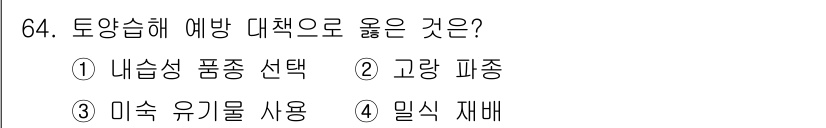 64. 토양습해 예방 대책으로 옳은 것은?

① 내습성 품종 선택 ② 고랑 파종

③ 미숙 유기물 사용 ④ 밀식 재배